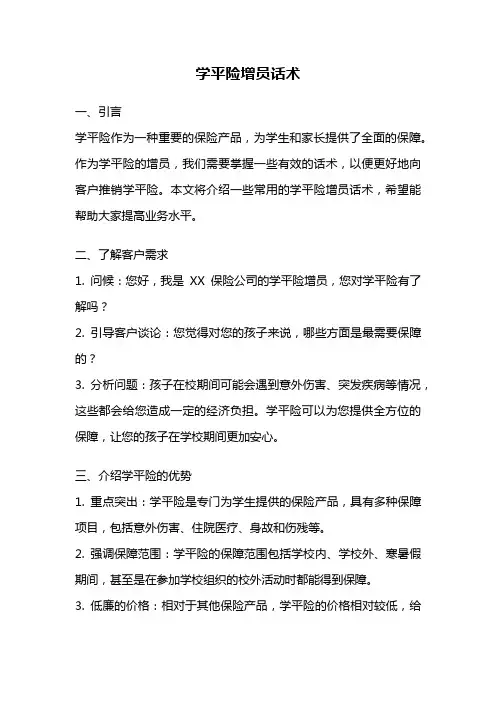 学平险增员话术

一、引言

学平险作为一种重要的保险产品，为学生和家长提供了全面的保障。作为学平险的增员，我们需要掌握一些有效的话术，以便更好地向客户推销学平险。本文将介绍一些常用的学平险增员话术，希望能帮助大家提高业务水平。

二、了解客户需求

1. 问候：您好，我是 XX 保险公司的学平险增员，您对学平险有了解吗？

2. 引导客户谈论：您觉得对您的孩子来说，哪些方面是最需要保障的？

3. 分析问题：孩子在校期间可能会遇到意外伤害、突发疾病等情况，这些都会给您造成一定的经济负担。学平险可以为您提供全方位的保障，让您的孩子在学校期间更加安心。

三、介绍学平险的优势

1. 重点突出：学平险是专门为学生提供的保险产品，具有多种保障项目，包括意外伤害、住院医疗、身故和伤残等。

2. 强调保障范围：学平险的保障范围包括学校内、学校外、寒暑假期间，甚至是在参加学校组织的校外活动时都能得到保障。

3. 低廉的价格：相对于其他保险产品，学平险的价格相对较低，给